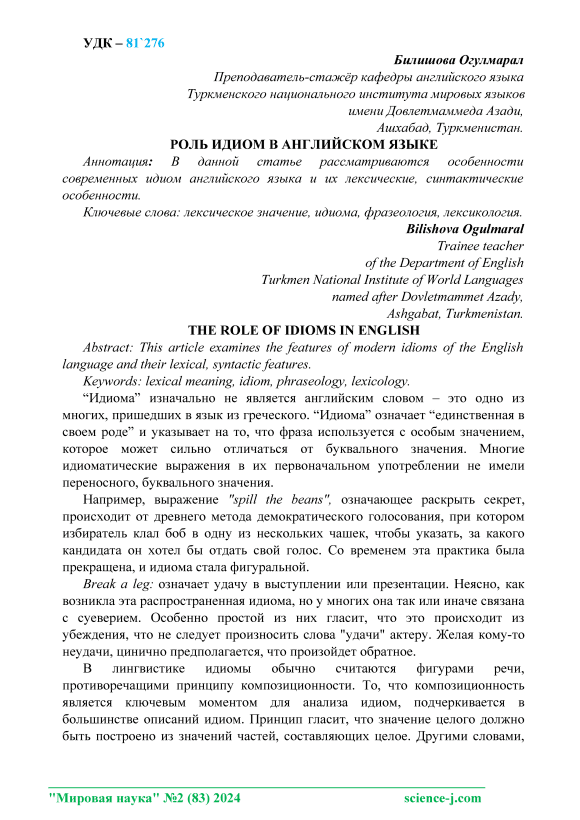 УДК – 81`276

Билишова Огулмарал
Преподаватель-стажёр кафедры английского языка
Туркменского национального института мировых языков
имени Довлетмаммеда Азади,
Ашхабад, Туркменистан.

РОЛЬ ИДИОМ В АНГЛИЙСКОМ ЯЗЫКЕ

Аннотация: В данной статье рассматриваются особенности современных идиом английского языка и их лексические, синтактические особенности.

Ключевые слова: лексическое значение, идиома, фразеология, лексикология.

Bilishova Ogulmaral
Trainee teacher
of the Department of English
Turkmen National Institute of World Languages
named after Dovletmammet Azady,
Ashgabat, Turkmenistan.

THE ROLE OF IDIOMS IN ENGLISH

Abstract: This article examines the features of modern idioms of the English language and their lexical, syntactic features.

Keywords: lexical meaning, idiom, phraseology, lexicology.

“Идиома” изначально не является английским словом – это одно из многих, пришедших в язык из греческого. “Идиома” означает “единственная в своем роде” и указывает на то, что фраза используется с особым значением, которое может сильно отличаться от буквального значения. Многие идиоматические выражения в их первоначальном употреблении не имели переносного, буквального значения.

Например, выражение "spill the beans", означающее раскрыть секрет, происходит от древнего метода демократического голосования, при котором избиратель клал боб в одну из нескольких чашек, чтобы указать, за какого кандидата он хотел бы отдать свой голос. Со временем эта практика была прекращена, и идиома стала фигуральной.

Break a leg: означает удачу в выступлении или презентации. Неясно, как возникла эта распространенная идиома, но у многих она так или иначе связана с суеверием. Особенно простой из них гласит, что это происходит из убеждения, что не следует произносить слова "удачи" актеру. Желая кому-то неудачи, цинично предполагается, что произойдет обратное.

В лингвистике идиомы обычно считаются фигурами речи, противоречащими принципу композиционности. То, что композиционность является ключевым моментом для анализа идиом, подчеркивается в большинстве описаний идиом. Принцип гласит, что значение целого должно быть построено из значений частей, составляющих целое. Другими словами,

"Мировая наука" №2 (83) 2024 science-j.com